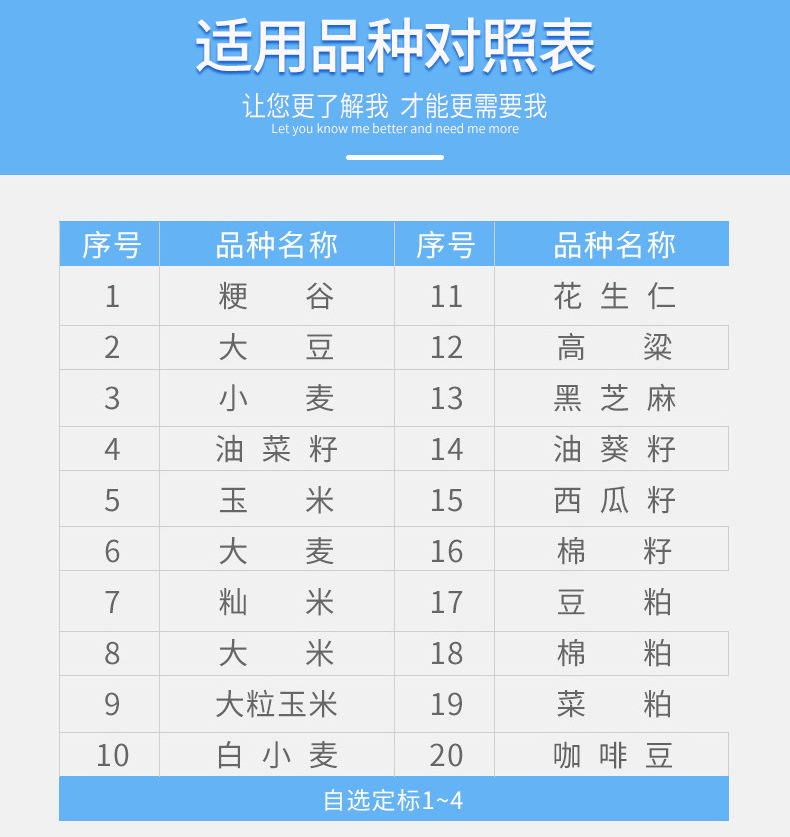 适用品种对照表

让您更了解我 才能更需要我
Let you know me better and need me more

| 序号 | 品种名称 | 序号 | 品种名称 |
|---|---|---|---|
| 1 | 粳谷 | 11 | 花生仁 |
| 2 | 大豆 | 12 | 高粱 |
| 3 | 小麦 | 13 | 黑芝麻 |
| 4 | 油菜籽 | 14 | 油葵籽 |
| 5 | 玉米 | 15 | 西瓜籽 |
| 6 | 大麦 | 16 | 棉籽 |
| 7 | 籼米 | 17 | 豆粕 |
| 8 | 大米 | 18 | 棉粕 |
| 9 | 大粒玉米 | 19 | 菜粕 |
| 10 | 白小麦 | 20 | 咖啡豆 |
| 自选定标1~4 | | | |